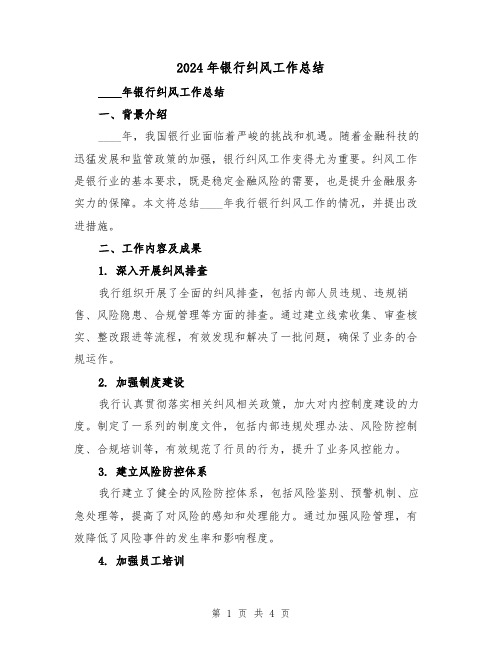 2024年银行纠风工作总结

____年银行纠风工作总结

一、背景介绍

____年，我国银行业面临着严峻的挑战和机遇。随着金融科技的迅猛发展和监管政策的加强，银行纠风工作变得尤为重要。纠风工作是银行业的基本要求，既是稳定金融风险的需要，也是提升金融服务实力的保障。本文将总结____年我行银行纠风工作的情况，并提出改进措施。

二、工作内容及成果

1. 深入开展纠风排查

我行组织开展了全面的纠风排查，包括内部人员违规、违规销售、风险隐患、合规管理等方面的排查。通过建立线索收集、审查核实、整改跟进等流程，有效发现和解决了一批问题，确保了业务的合规运作。

2. 加强制度建设

我行认真贯彻落实相关纠风相关政策，加大对内控制度建设的力度。制定了一系列的制度文件，包括内部违规处理办法、风险防控制度、合规培训等，有效规范了行员的行为，提升了业务风控能力。

3. 建立风险防控体系

我行建立了健全的风险防控体系，包括风险鉴别、预警机制、应急处理等，提高了对风险的感知和处理能力。通过加强风险管理，有效降低了风险事件的发生率和影响程度。

4. 加强员工培训

第 1 页 共 4 页